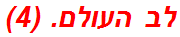 לב העולם. (4)